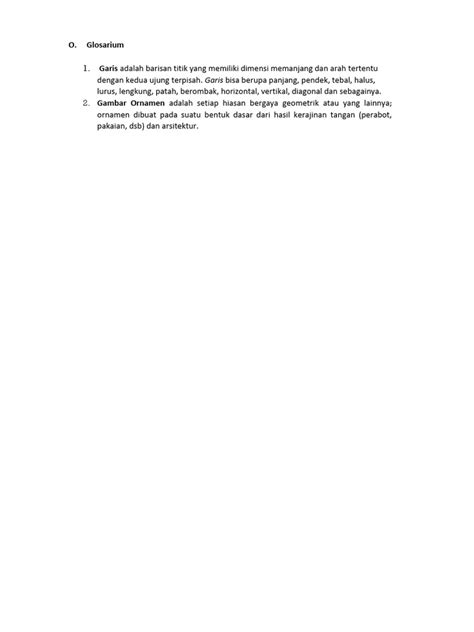 O. Glosarium

1. Garis adalah barisan titik yang memiliki dimensi memanjang dan arah tertentu dengan kedua ujung terpisah. Garis bisa berupa panjang, pendek, tebal, halus, lurus, lengkung, patah, berombak, horizontal, vertikal, diagonal dan sebagainya.
2. Gambar Ornamen adalah setiap hiasan bergaya geometrik atau yang lainnya; ornamen dibuat pada suatu bentuk dasar dari hasil kerajinan tangan (perabot, pakaian, dsb) dan arsitektur.